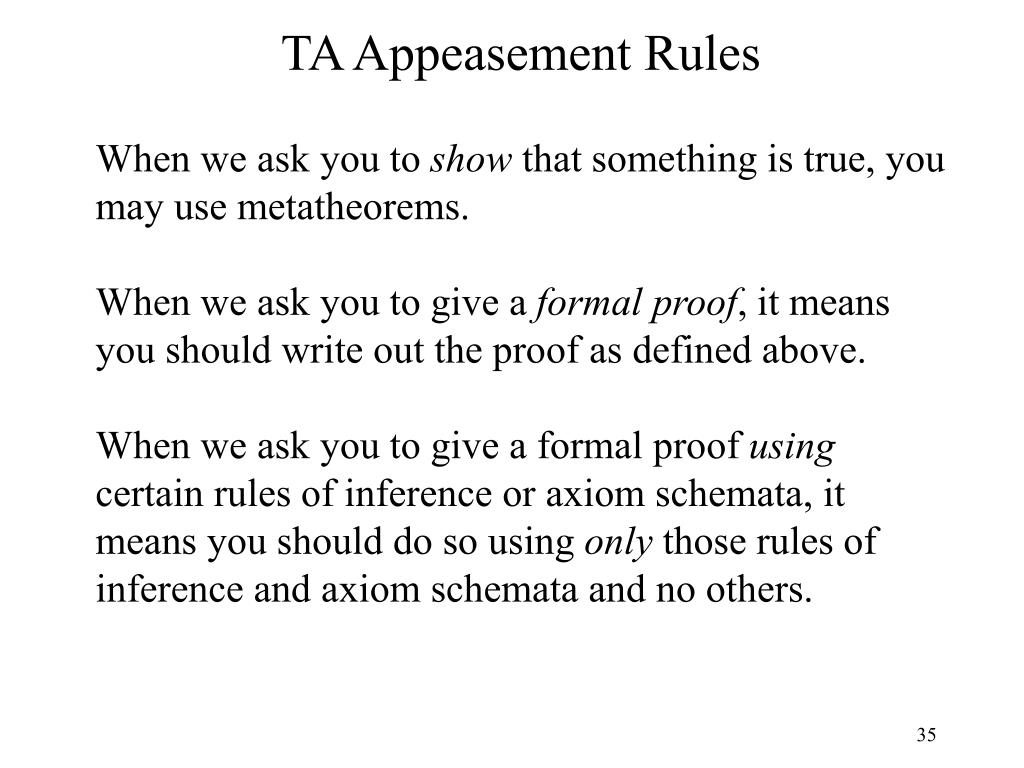 TA Appeasement Rules

When we ask you to show that something is true, you may use metatheorems.

When we ask you to give a formal proof, it means you should write out the proof as defined above.

When we ask you to give a formal proof using certain rules of inference or axiom schemata, it means you should do so using only those rules of inference and axiom schemata and no others.

35